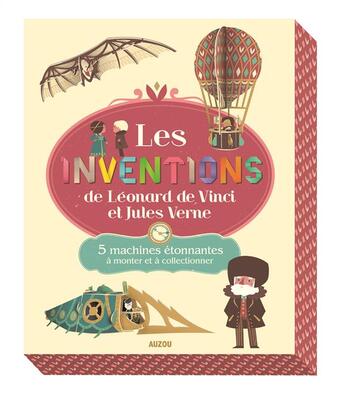 Les
INVENTIONS
de Léonard de Vinci
et Jules Verne

5 machines étonnantes
à monter et à collectionner

AUZOU